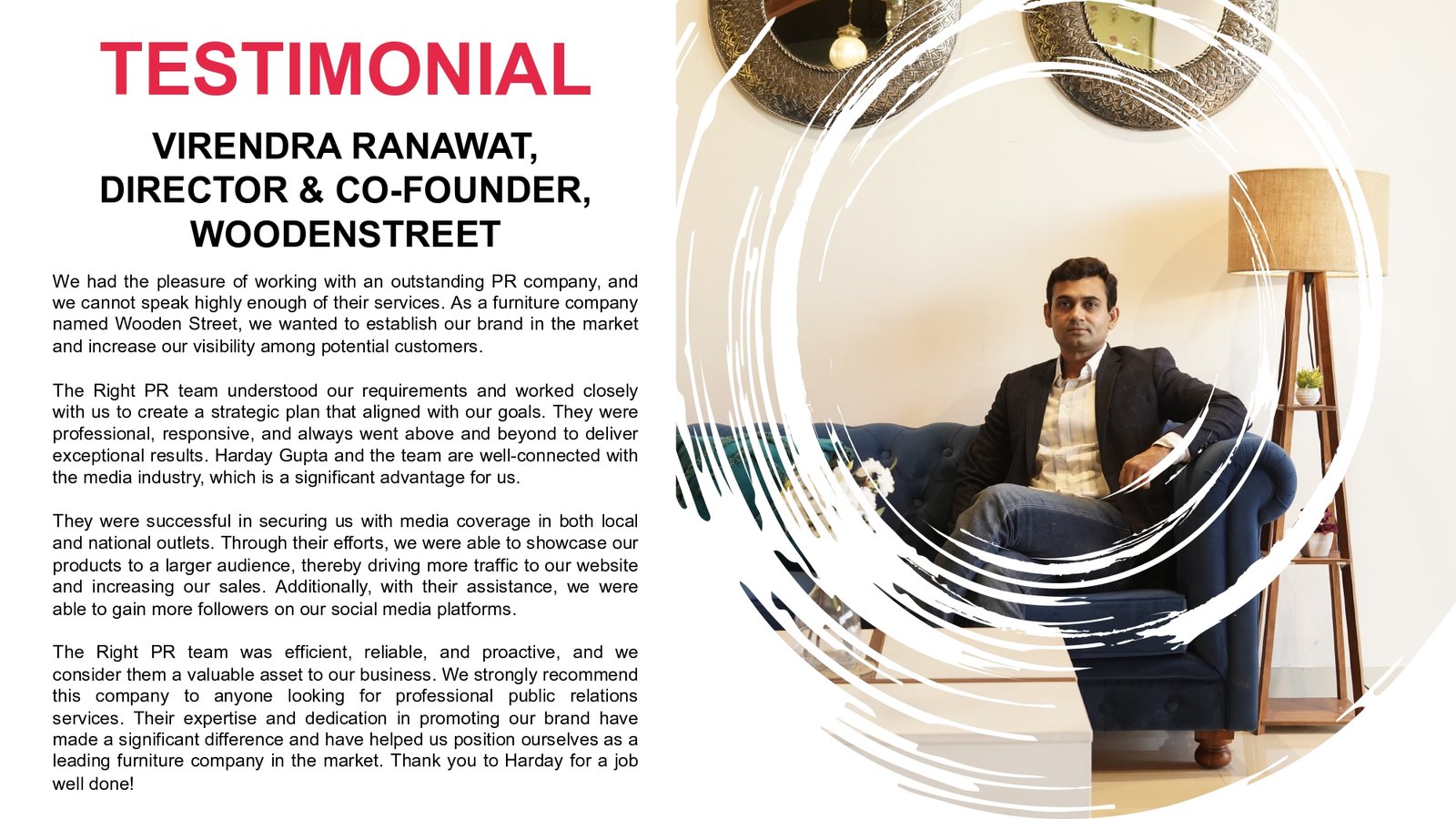 TESTIMONIAL

VIRENDRA RANAWAT,
DIRECTOR & CO-FOUNDER,
WOODENSTREET

We had the pleasure of working with an outstanding PR company, and we cannot speak highly enough of their services. As a furniture company named Wooden Street, we wanted to establish our brand in the market and increase our visibility among potential customers.

The Right PR team understood our requirements and worked closely with us to create a strategic plan that aligned with our goals. They were professional, responsive, and always went above and beyond to deliver exceptional results. Harday Gupta and the team are well-connected with the media industry, which is a significant advantage for us.

They were successful in securing us with media coverage in both local and national outlets. Through their efforts, we were able to showcase our products to a larger audience, thereby driving more traffic to our website and increasing our sales. Additionally, with their assistance, we were able to gain more followers on our social media platforms.

The Right PR team was efficient, reliable, and proactive, and we consider them a valuable asset to our business. We strongly recommend this company to anyone looking for professional public relations services. Their expertise and dedication in promoting our brand have made a significant difference and have helped us position ourselves as a leading furniture company in the market. Thank you to Harday for a job well done!